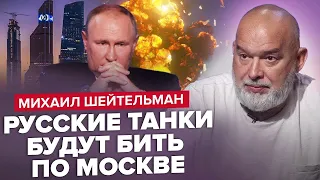 МИХАИЛ ШЕЙТЕЛЬМАН
РУССКИЕ ТАНКИ БУДУТ БИТЬ ПО МОСКВЕ